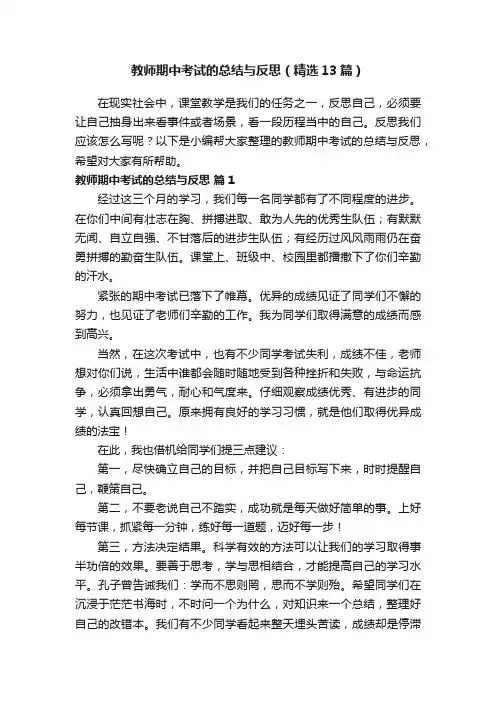 教师期中考试的总结与反思（精选13篇）

在现实社会中，课堂教学是我们的任务之一，反思自己，必须要让自己抽身出来看事件或者场景，看一段历程当中的自己。反思我们应该怎么写呢？以下是小编帮大家整理的教师期中考试的总结与反思，希望对大家有所帮助。

教师期中考试的总结与反思 篇1

经过这三个月的学习，我们每一名同学都有了不同程度的进步。在你们中间有壮志在胸、拼搏进取、敢为人先的优秀生队伍；有默默无闻、自立自强、不甘落后的进步生队伍；有经历过风风雨雨仍在奋勇拼搏的勤奋生队伍。课堂上、班级中、校园里都播撒下了你们辛勤的汗水。

紧张的期中考试已落下了帷幕。优异的成绩见证了同学们不懈的努力，也见证了老师们辛勤的工作。我为同学们取得满意的成绩而感到高兴。

当然，在这次考试中，也有不少同学考试失利，成绩不佳，老师想对你们说，生活中谁都会随时随地受到各种挫折和失败，与命运抗争，必须拿出勇气，耐心和气度来。仔细观察成绩优秀、有进步的同学，认真回想自己。原来拥有良好的学习习惯，就是他们取得优异成绩的法宝！

在此，我也借机给同学们提三点建议：

第一，尽快确立自己的目标，并把自己目标写下来，时时提醒自己，鞭策自己。

第二，不要老说自己不踏实，成功就是每天做好简单的事。上好每节课，抓紧每一分钟，练好每一道题，迈好每一步！

第三，方法决定结果。科学有效的方法可以让我们的学习取得事半功倍的效果。要善于思考，学与思相结合，才能提高自己的学习水平。孔子曾告诫我们：学而不思则罔，思而不学则殆。希望同学们在沉浸于茫茫书海时，不时问一个为什么，对知识来一个总结，整理好自己的改错本。我们有不少同学看起来整天埋头苦读，成绩却是停滞